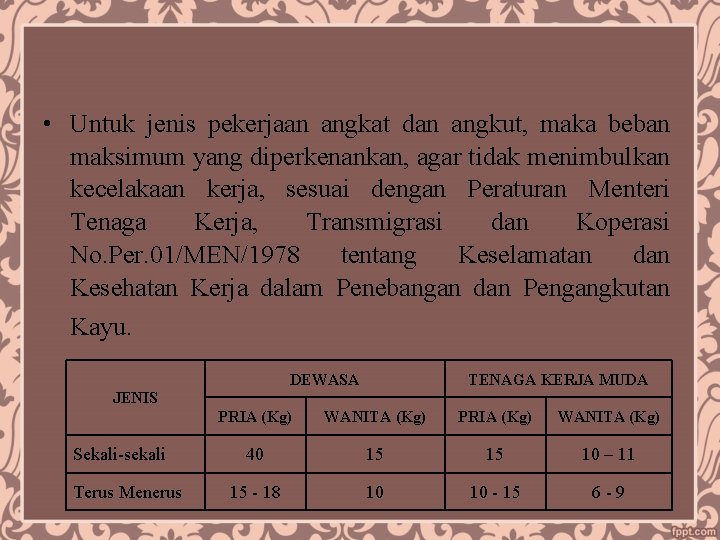 • Untuk jenis pekerjaan angkat dan angkut, maka beban maksimum yang diperkenankan, agar tidak menimbulkan kecelakaan kerja, sesuai dengan Peraturan Menteri Tenaga Kerja, Transmigrasi dan Koperasi No.Per.01/MEN/1978 tentang Keselamatan dan Kesehatan Kerja dalam Penebangan dan Pengangkutan Kayu.

| JENIS | DEWASA | | TENAGA KERJA MUDA | |
|---|---|---|---|---|
| | PRIA (Kg) | WANITA (Kg) | PRIA (Kg) | WANITA (Kg) |
| Sekali-sekali | 40 | 15 | 15 | 10 – 11 |
| Terus Menerus | 15 - 18 | 10 | 10 - 15 | 6 - 9 |

fppt.com